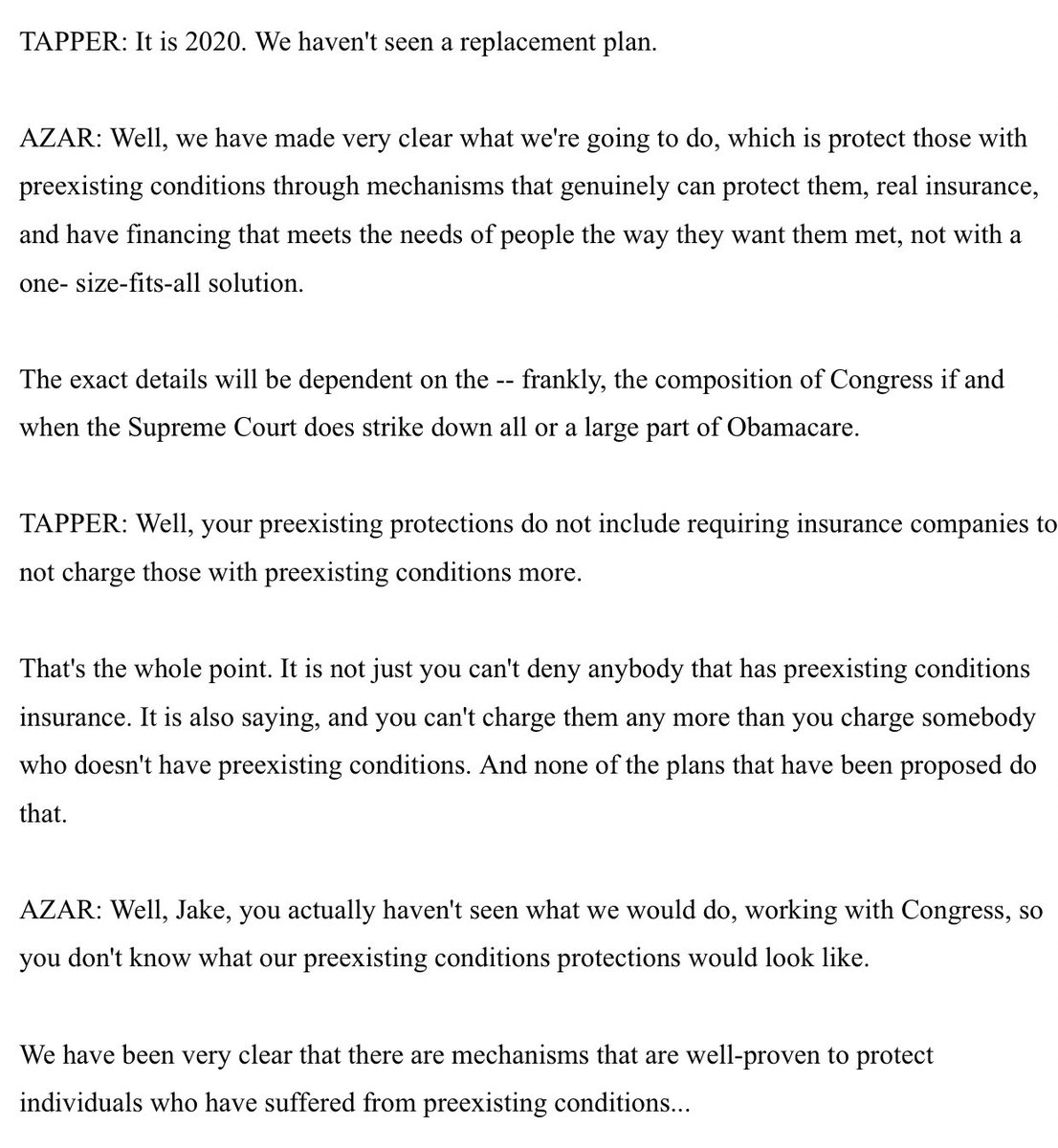 TAPPER: It is 2020. We haven't seen a replacement plan.

AZAR: Well, we have made very clear what we're going to do, which is protect those with preexisting conditions through mechanisms that genuinely can protect them, real insurance, and have financing that meets the needs of people the way they want them met, not with a one- size-fits-all solution.

The exact details will be dependent on the -- frankly, the composition of Congress if and when the Supreme Court does strike down all or a large part of Obamacare.

TAPPER: Well, your preexisting protections do not include requiring insurance companies to not charge those with preexisting conditions more.

That's the whole point. It is not just you can't deny anybody that has preexisting conditions insurance. It is also saying, and you can't charge them any more than you charge somebody who doesn't have preexisting conditions. And none of the plans that have been proposed do that.

AZAR: Well, Jake, you actually haven't seen what we would do, working with Congress, so you don't know what our preexisting conditions protections would look like.

We have been very clear that there are mechanisms that are well-proven to protect individuals who have suffered from preexisting conditions...